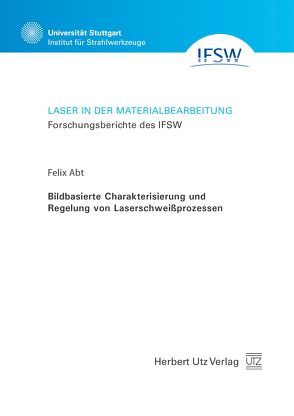 Universität Stuttgart
Institut für Strahlwerkzeuge

IFSW

LASER IN DER MATERIALBEARBEITUNG
Forschungsberichte des IFSW

Felix Abt

Bildbasierte Charakterisierung und Regelung von Laserschweißprozessen

Herbert Utz Verlag

UTZ